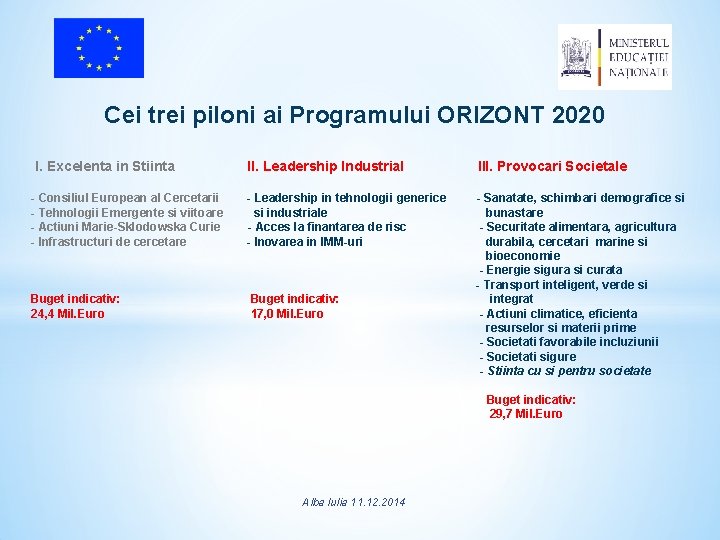 MINISTERUL EDUCAȚIEI NAȚIONALE

Cei trei piloni ai Programului ORIZONT 2020

I. Excelenta in Stiinta

- Consiliul European al Cercetarii
- Tehnologii Emergente si viitoare
- Actiuni Marie-Sklodowska Curie
- Infrastructuri de cercetare

Buget indicativ:
24,4 Mil.Euro

II. Leadership Industrial

- Leadership in tehnologii generice si industriale
- Acces la finantarea de risc
- Inovarea in IMM-uri

Buget indicativ:
17,0 Mil.Euro

III. Provocari Societale

- Sanatate, schimbari demografice si bunastare
- Securitate alimentara, agricultura durabila, cercetari marine si bioeconomie
- Energie sigura si curata
- Transport inteligent, verde si integrat
- Actiuni climatice, eficienta resurselor si materii prime
- Societati favorabile incluziunii
- Societati sigure
- Stiinta cu si pentru societate

Buget indicativ:
29,7 Mil.Euro

Alba Iulia 11.12.2014